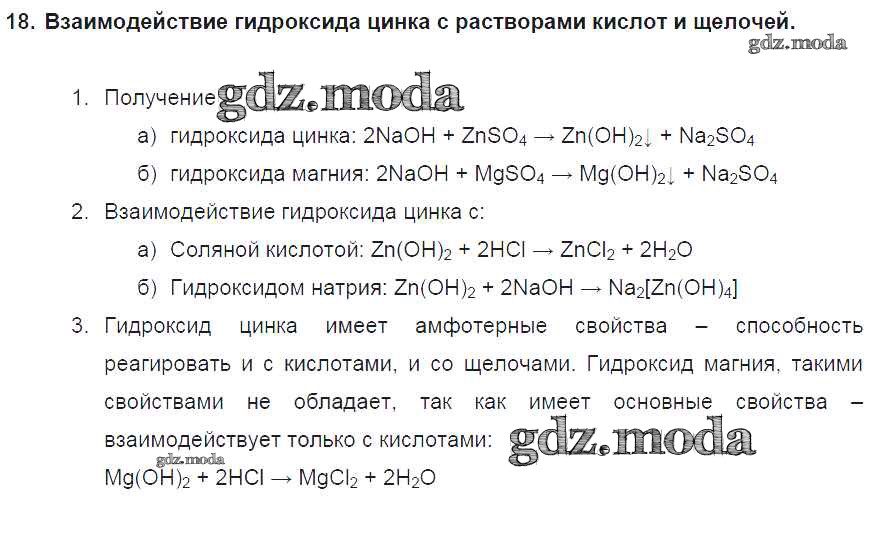 18. Взаимодействие гидроксида цинка с растворами кислот и щелочей.
gdz.moda

1. Получение gdz.moda
а) гидроксида цинка: $2NaOH + ZnSO_4 \rightarrow Zn(OH)_2\downarrow + Na_2SO_4$
б) гидроксида магния: $2NaOH + MgSO_4 \rightarrow Mg(OH)_2\downarrow + Na_2SO_4$

2. Взаимодействие гидроксида цинка с:
а) Соляной кислотой: $Zn(OH)_2 + 2HCl \rightarrow ZnCl_2 + 2H_2O$
б) Гидроксидом натрия: $Zn(OH)_2 + 2NaOH \rightarrow Na_2[Zn(OH)_4]$

3. Гидроксид цинка имеет амфотерные свойства – способность реагировать и с кислотами, и со щелочами. Гидроксид магния, такими свойствами не обладает, так как имеет основные свойства – взаимодействует только с кислотами: gdz.moda
gdz.moda
$Mg(OH)_2 + 2HCl \rightarrow MgCl_2 + 2H_2O$